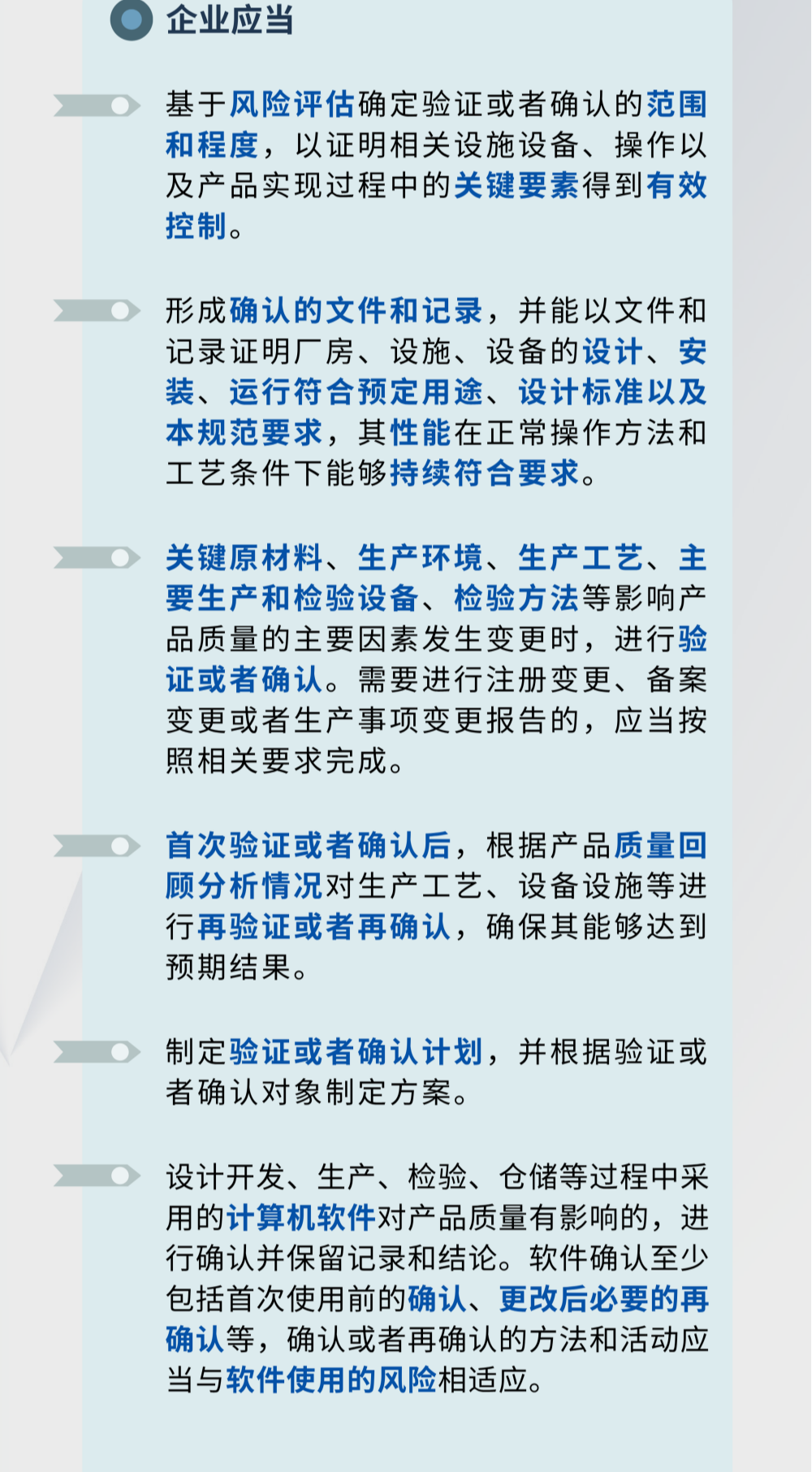 企业应当

基于风险评估确定验证或者确认的范围和程度，以证明相关设施设备、操作以及产品实现过程中的关键要素得到有效控制。

形成确认的文件和记录，并能以文件和记录证明厂房、设施、设备的设计、安装、运行符合预定用途、设计标准以及本规范要求，其性能在正常操作方法和工艺条件下能够持续符合要求。

关键原材料、生产环境、生产工艺、主要生产和检验设备、检验方法等影响产品质量的主要因素发生变更时，进行验证或者确认。需要进行注册变更、备案变更或者生产事项变更报告的，应当按照相关要求完成。

首次验证或者确认后，根据产品质量回顾分析情况对生产工艺、设备设施等进行再验证或者再确认，确保其能够达到预期结果。

制定验证或者确认计划，并根据验证或者确认对象制定方案。

设计开发、生产、检验、仓储等过程中采用的计算机软件对产品质量有影响的，进行确认并保留记录和结论。软件确认至少包括首次使用前的确认、更改后必要的再确认等，确认或者再确认的方法和活动应当与软件使用的风险相适应。